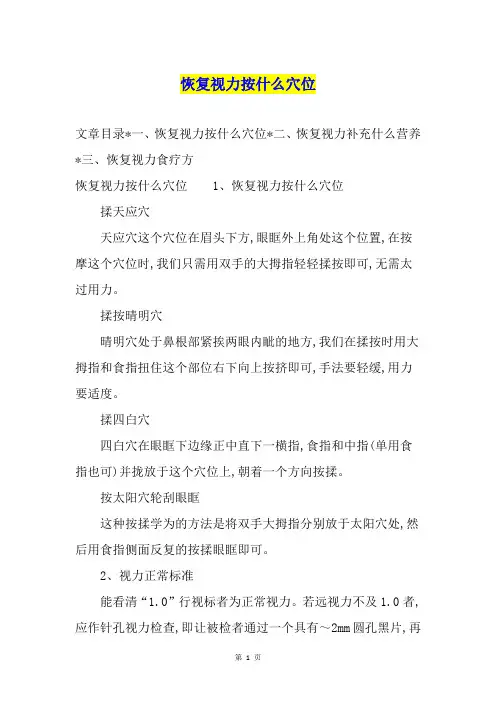 恢复视力按什么穴位

文章目录*一、恢复视力按什么穴位*二、恢复视力补充什么营养*三、恢复视力食疗方

恢复视力按什么穴位　　1、恢复视力按什么穴位

揉天应穴

天应穴这个穴位在眉头下方,眼眶外上角处这个位置,在按摩这个穴位时,我们只需用双手的大拇指轻轻揉按即可,无需太过用力。

揉按晴明穴

晴明穴处于鼻根部紧挨两眼内眦的地方,我们在揉按时用大拇指和食指扭住这个部位右下向上按挤即可,手法要轻缓,用力要适度。

揉四白穴

四白穴在眼眶下边缘正中直下一横指,食指和中指(单用食指也可)并拢放于这个穴位上,朝着一个方向按揉。

按太阳穴轮刮眼眶

这种按揉学为的方法是将双手大拇指分别放于太阳穴处,然后用食指侧面反复的按揉眼眶即可。

2、视力正常标准

能看清“1.0”行视标者为正常视力。若远视力不及1.0者,应作针孔视力检查,即让被检者通过一个具有~2mm圆孔黑片,再

第 1 页